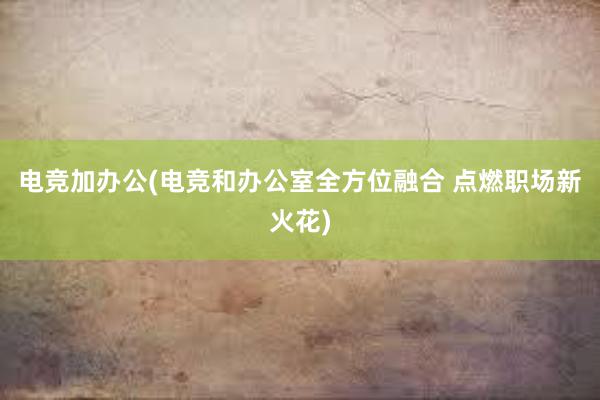 电竞加办公(电竞和办公室全方位融合 点燃职场新火花)